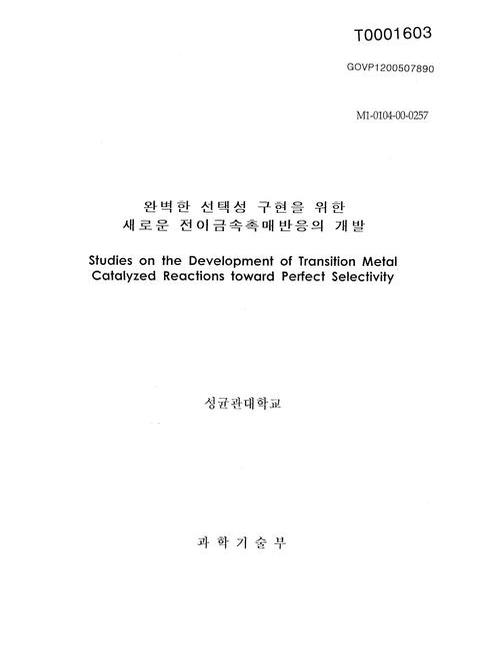 T0001603

GOVP1200507890

M1-0104-00-0257

완벽한 선택성 구현을 위한
새로운 전이금속촉매반응의 개발

Studies on the Development of Transition Metal Catalyzed Reactions toward Perfect Selectivity

성균관대학교

과 학 기 술 부